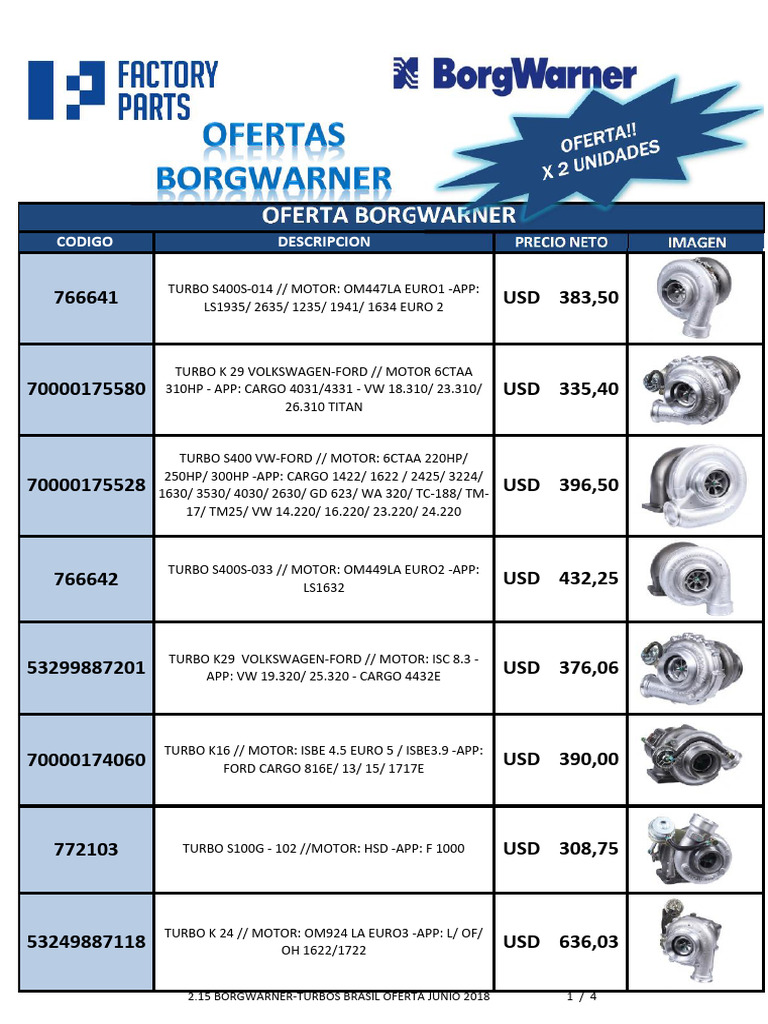 FACTORY PARTS

BorgWarner

OFERTAS BORGWARNER

OFERTA!! X 2 UNIDADES

OFERTA BORGWARNER

| CODIGO | DESCRIPCION | PRECIO NETO | IMAGEN |
|---|---|---|---|
| 766641 | TURBO S400S-014 // MOTOR: OM447LA EURO1 -APP: LS1935/ 2635/ 1235/ 1941/ 1634 EURO 2 | USD 383,50 | |
| 70000175580 | TURBO K 29 VOLKSWAGEN-FORD // MOTOR 6CTAA 310HP - APP: CARGO 4031/4331 - VW 18.310/ 23.310/ 26.310 TITAN | USD 335,40 | |
| 70000175528 | TURBO S400 VW-FORD // MOTOR: 6CTAA 220HP/ 250HP/ 300HP -APP: CARGO 1422/ 1622 / 2425/ 3224/ 1630/ 3530/ 4030/ 2630/ GD 623/ WA 320/ TC-188/ TM-17/ TM25/ VW 14.220/ 16.220/ 23.220/ 24.220 | USD 396,50 | |
| 766642 | TURBO S400S-033 // MOTOR: OM449LA EURO2 -APP: LS1632 | USD 432,25 | |
| 53299887201 | TURBO K29 VOLKSWAGEN-FORD // MOTOR: ISC 8.3 - APP: VW 19.320/ 25.320 - CARGO 4432E | USD 376,06 | |
| 70000174060 | TURBO K16 // MOTOR: ISBE 4.5 EURO 5 / ISBE3.9 -APP: FORD CARGO 816E/ 13/ 15/ 1717E | USD 390,00 | |
| 772103 | TURBO S100G - 102 //MOTOR: HSD -APP: F 1000 | USD 308,75 | |
| 53249887118 | TURBO K 24 // MOTOR: OM924 LA EURO3 -APP: L/ OF/ OH 1622/1722 | USD 636,03 | |

2.15 BORGWARNER-TURBOS BRASIL OFERTA JUNIO 2018 1 / 4